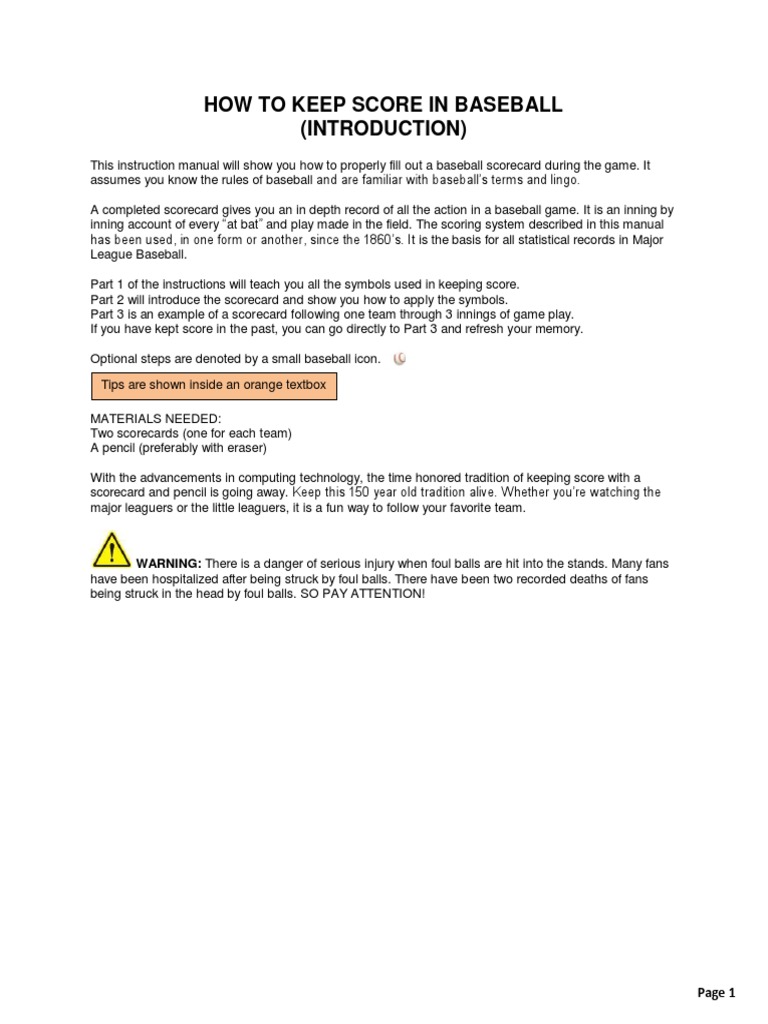 HOW TO KEEP SCORE IN BASEBALL
(INTRODUCTION)

This instruction manual will show you how to properly fill out a baseball scorecard during the game. It assumes you know the rules of baseball and are familiar with baseball's terms and lingo.

A completed scorecard gives you an in depth record of all the action in a baseball game. It is an inning by inning account of every "at bat" and play made in the field. The scoring system described in this manual has been used, in one form or another, since the 1860's. It is the basis for all statistical records in Major League Baseball.

Part 1 of the instructions will teach you all the symbols used in keeping score.
Part 2 will introduce the scorecard and show you how to apply the symbols.
Part 3 is an example of a scorecard following one team through 3 innings of game play.
If you have kept score in the past, you can go directly to Part 3 and refresh your memory.

Optional steps are denoted by a small baseball icon.

Tips are shown inside an orange textbox

MATERIALS NEEDED:
Two scorecards (one for each team)
A pencil (preferably with eraser)

With the advancements in computing technology, the time honored tradition of keeping score with a scorecard and pencil is going away. Keep this 150 year old tradition alive. Whether you're watching the major leaguers or the little leaguers, it is a fun way to follow your favorite team.

WARNING: There is a danger of serious injury when foul balls are hit into the stands. Many fans have been hospitalized after being struck by foul balls. There have been two recorded deaths of fans being struck in the head by foul balls. SO PAY ATTENTION!

Page 1